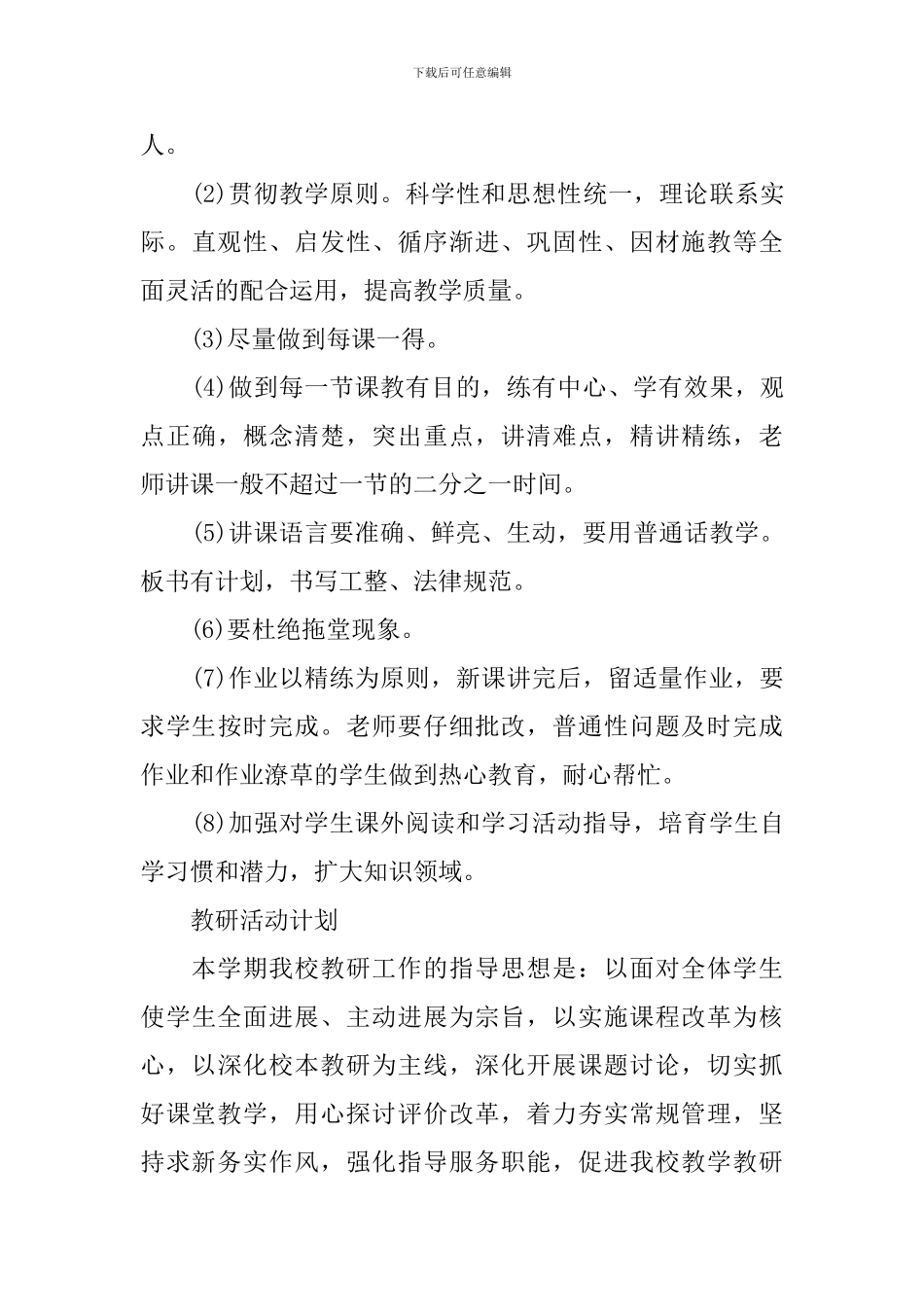 下载后可任意编辑

人。

(2)贯彻教学原则。科学性和思想性统一，理论联系实际。直观性、启发性、循序渐进、巩固性、因材施教等全面灵活的配合运用，提高教学质量。

(3)尽量做到每课一得。

(4)做到每一节课教有目的，练有中心、学有效果，观点正确，概念清楚，突出重点，讲清难点，精讲精练，老师讲课一般不超过一节的二分之一时间。

(5)讲课语言要准确、鲜亮、生动，要用普通话教学。板书有计划，书写工整、法律规范。

(6)要杜绝拖堂现象。

(7)作业以精练为原则，新课讲完后，留适量作业，要求学生按时完成。老师要仔细批改，普通性问题及时完成作业和作业潦草的学生做到热心教育，耐心帮忙。

(8)加强对学生课外阅读和学习活动指导，培育学生自学习惯和潜力，扩大知识领域。

教研活动计划

本学期我校教研工作的指导思想是：以面对全体学生使学生全面进展、主动进展为宗旨，以实施课程改革为核心，以深化校本教研为主线，深化开展课题讨论，切实抓好课堂教学，用心探讨评价改革，着力夯实常规管理，坚持求新务实作风，强化指导服务职能，促进我校教学教研